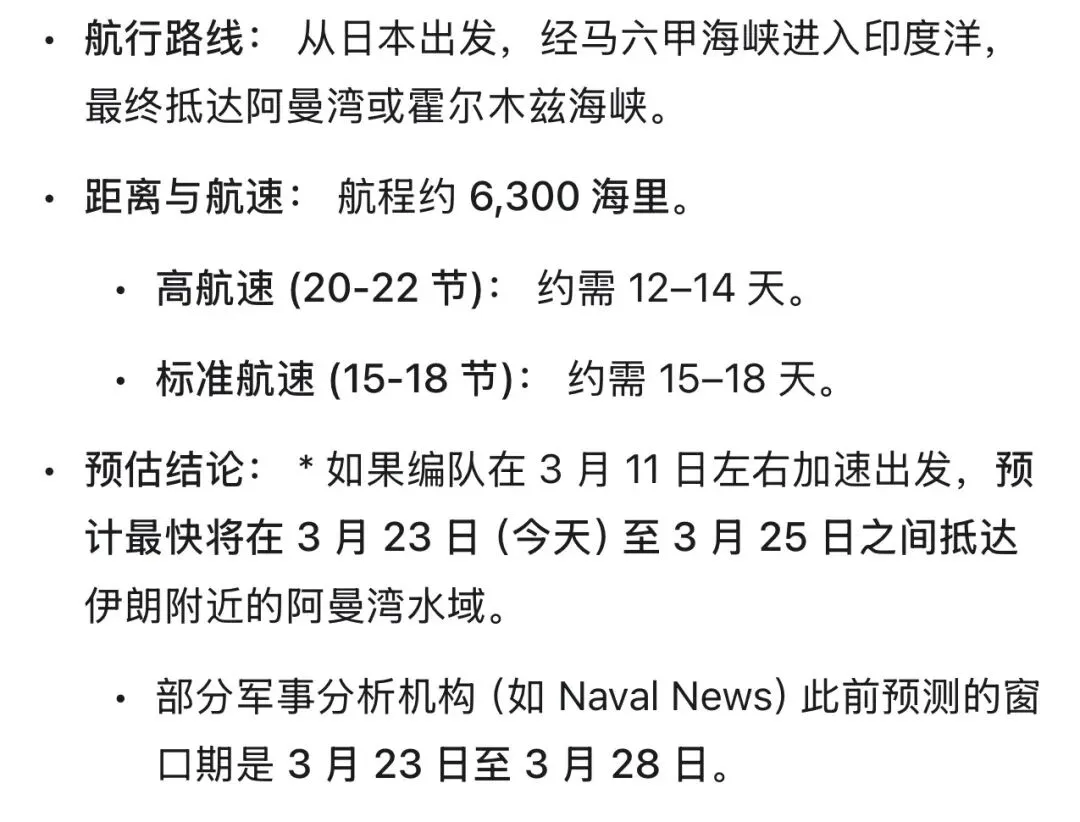 • 航行路线： 从日本出发，经马六甲海峡进入印度洋，最终抵达阿曼湾或霍尔木兹海峡。

• 距离与航速： 航程约 6,300 海里。

  • 高航速 (20-22 节)： 约需 12–14 天。

  • 标准航速 (15-18 节)： 约需 15–18 天。

• 预估结论： * 如果编队在 3 月 11 日左右加速出发，预计最快将在 3 月 23 日 (今天) 至 3 月 25 日之间抵达伊朗附近的阿曼湾水域。

  • 部分军事分析机构 (如 Naval News) 此前预测的窗口期是 3 月 23 日至 3 月 28 日。